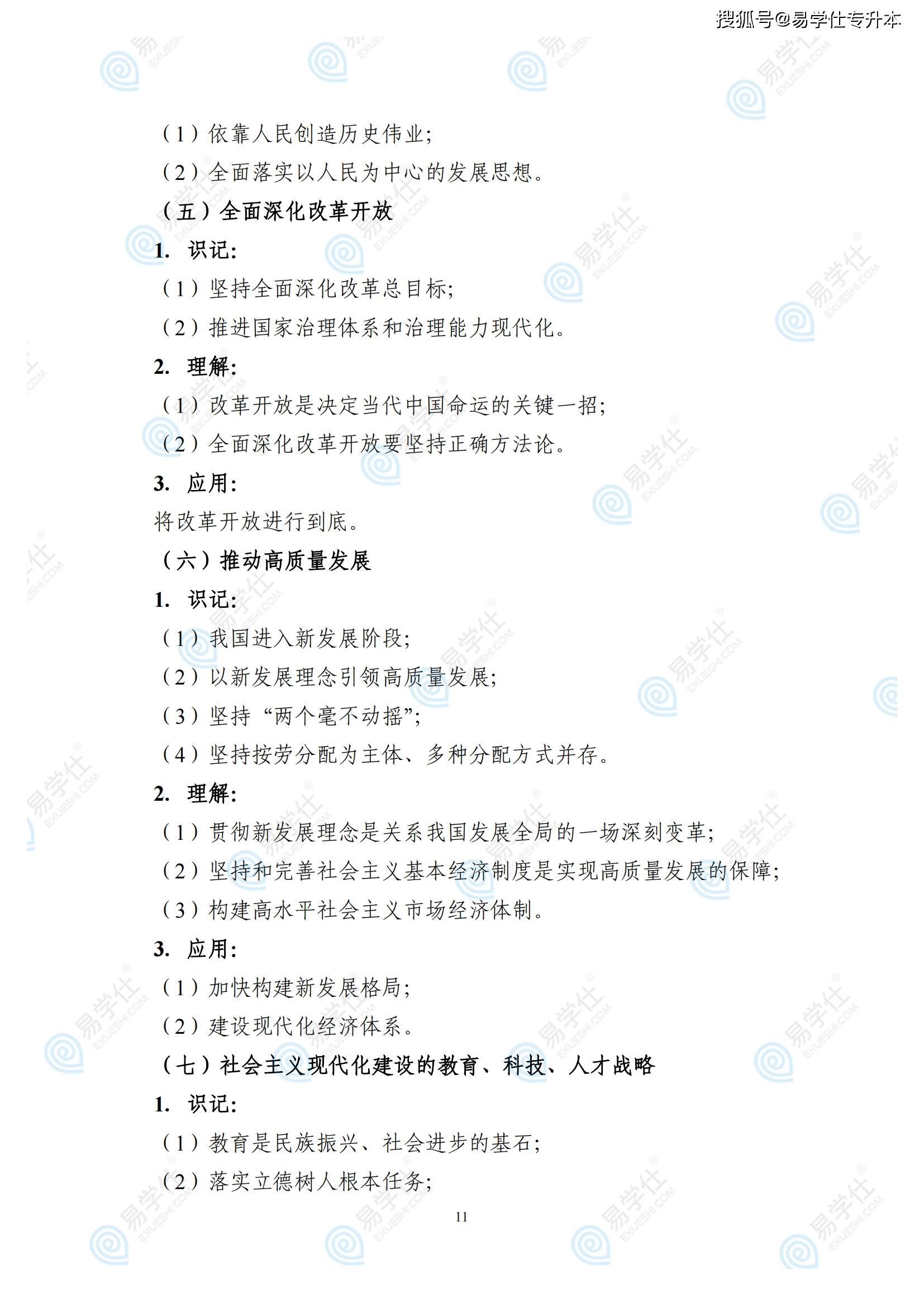 搜狐号@易学仕专升本

（1）依靠人民创造历史伟业;
（2）全面落实以人民为中心的发展思想。
（五）全面深化改革开放
1. 识记:
（1）坚持全面深化改革总目标;
（2）推进国家治理体系和治理能力现代化。
2. 理解:
（1）改革开放是决定当代中国命运的关键一招;
（2）全面深化改革开放要坚持正确方法论。
3. 应用:
将改革开放进行到底。
（六）推动高质量发展
1. 识记:
（1）我国进入新发展阶段;
（2）以新发展理念引领高质量发展;
（3）坚持“两个毫不动摇”;
（4）坚持按劳分配为主体、多种分配方式并存。
2. 理解:
（1）贯彻新发展理念是关系我国发展全局的一场深刻变革;
（2）坚持和完善社会主义基本经济制度是实现高质量发展的保障;
（3）构建高水平社会主义市场经济体制。
3. 应用:
（1）加快构建新发展格局;
（2）建设现代化经济体系。
（七）社会主义现代化建设的教育、科技、人才战略
1. 识记:
（1）教育是民族振兴、社会进步的基石;
（2）落实立德树人根本任务;

11